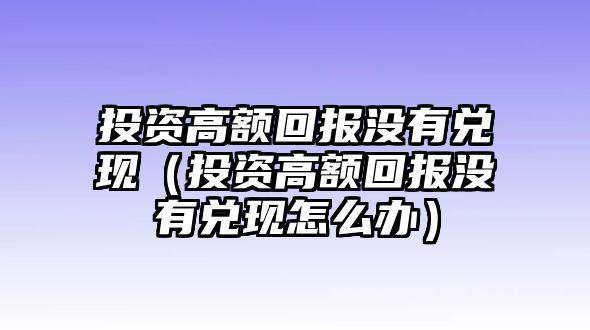 投资高额回报没有兑现（投资高额回报没有兑现怎么办）